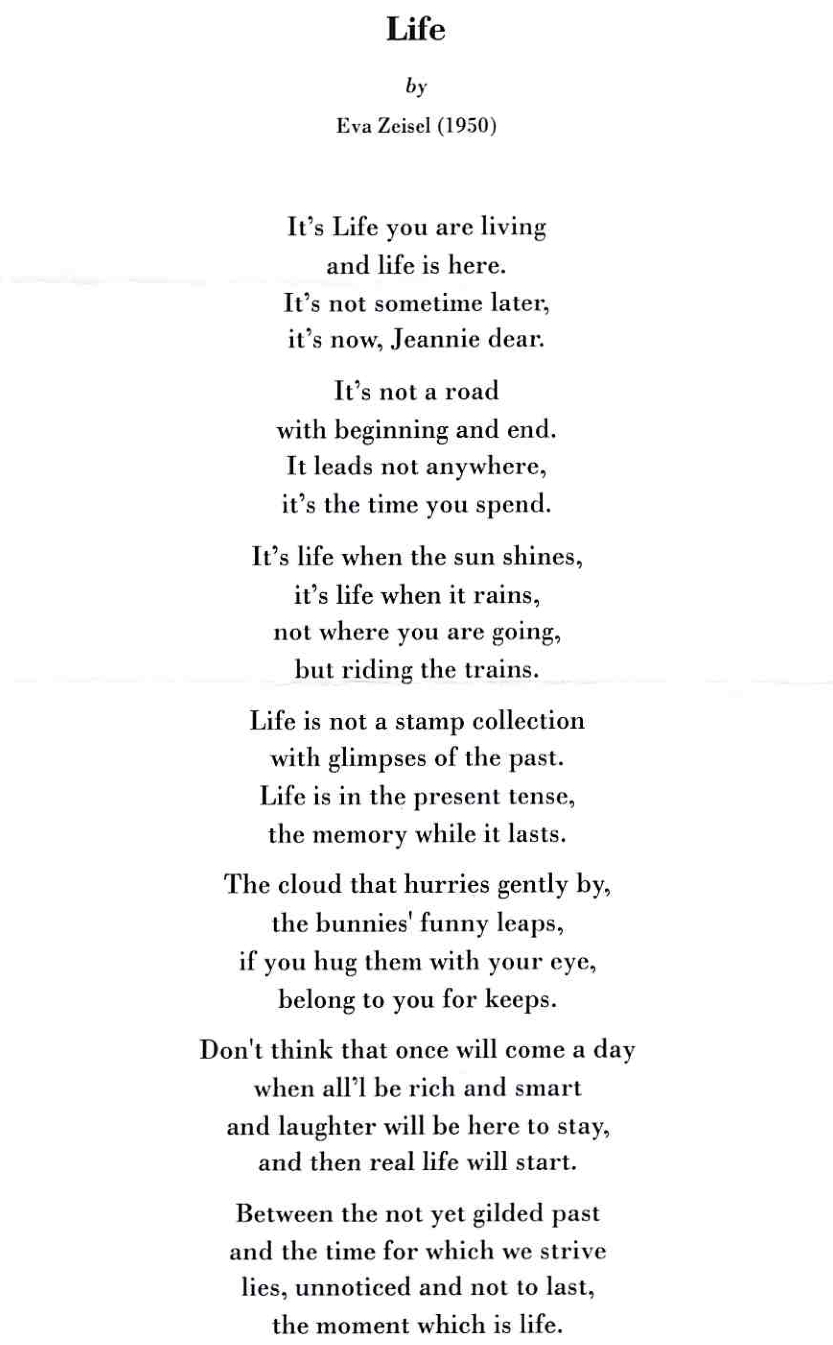 Life

by

Eva Zeisel (1950)

It's Life you are living
and life is here.
It's not sometime later,
it's now, Jeannie dear.

It's not a road
with beginning and end.
It leads not anywhere,
it's the time you spend.

It's life when the sun shines,
it's life when it rains,
not where you are going,
but riding the trains.

Life is not a stamp collection
with glimpses of the past.
Life is in the present tense,
the memory while it lasts.

The cloud that hurries gently by,
the bunnies' funny leaps,
if you hug them with your eye,
belong to you for keeps.

Don't think that once will come a day
when all'l be rich and smart
and laughter will be here to stay,
and then real life will start.

Between the not yet gilded past
and the time for which we strive
lies, unnoticed and not to last,
the moment which is life.